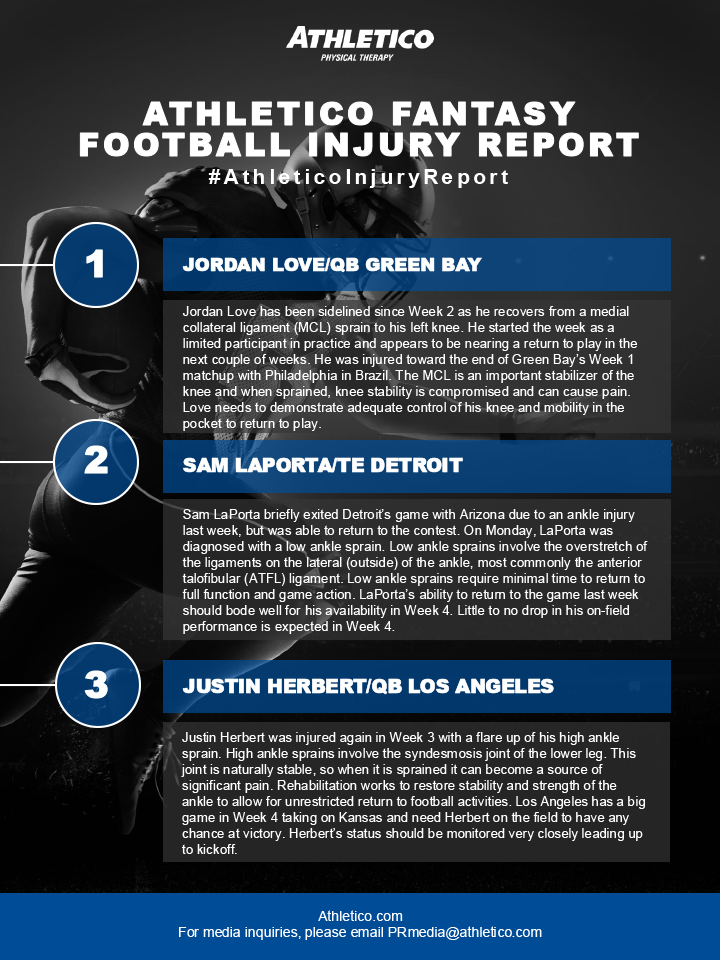 ATHLETICO
PHYSICAL THERAPY

ATHLETICO FANTASY FOOTBALL INJURY REPORT
#AthleticoInjuryReport

1

JORDAN LOVE/QB GREEN BAY

Jordan Love has been sidelined since Week 2 as he recovers from a medial collateral ligament (MCL) sprain to his left knee. He started the week as a limited participant in practice and appears to be nearing a return to play in the next couple of weeks. He was injured toward the end of Green Bay's Week 1 matchup with Philadelphia in Brazil. The MCL is an important stabilizer of the knee and when sprained, knee stability is compromised and can cause pain. Love needs to demonstrate adequate control of his knee and mobility in the pocket to return to play.

2

SAM LAPORTA/TE DETROIT

Sam LaPorta briefly exited Detroit's game with Arizona due to an ankle injury last week, but was able to return to the contest. On Monday, LaPorta was diagnosed with a low ankle sprain. Low ankle sprains involve the overstretch of the ligaments on the lateral (outside) of the ankle, most commonly the anterior talofibular (ATFL) ligament. Low ankle sprains require minimal time to return to full function and game action. LaPorta's ability to return to the game last week should bode well for his availability in Week 4. Little to no drop in his on-field performance is expected in Week 4.

3

JUSTIN HERBERT/QB LOS ANGELES

Justin Herbert was injured again in Week 3 with a flare up of his high ankle sprain. High ankle sprains involve the syndesmosis joint of the lower leg. This joint is naturally stable, so when it is sprained it can become a source of significant pain. Rehabilitation works to restore stability and strength of the ankle to allow for unrestricted return to football activities. Los Angeles has a big game in Week 4 taking on Kansas and need Herbert on the field to have any chance at victory. Herbert's status should be monitored very closely leading up to kickoff.

Athletico.com
For media inquiries, please email PRmedia@athletico.com